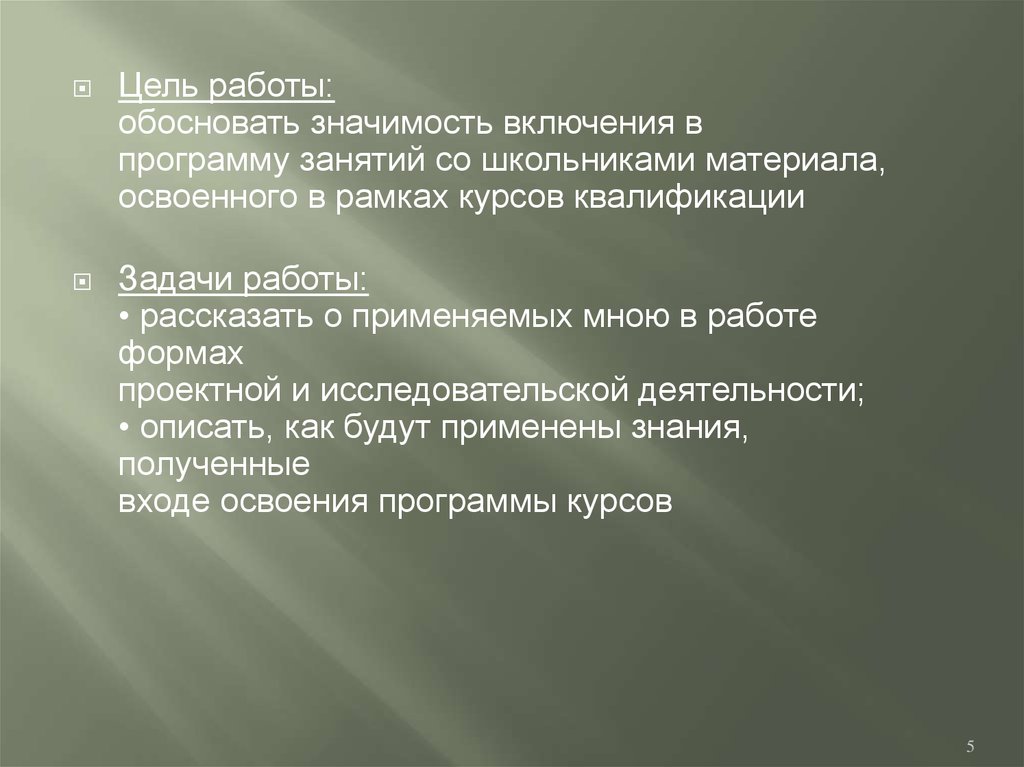 Цель работы:
обосновать значимость включения в программу занятий со школьниками материала, освоенного в рамках курсов квалификации

Задачи работы:
• рассказать о применяемых мною в работе формах
проектной и исследовательской деятельности;
• описать, как будут применены знания, полученные
входе освоения программы курсов

5